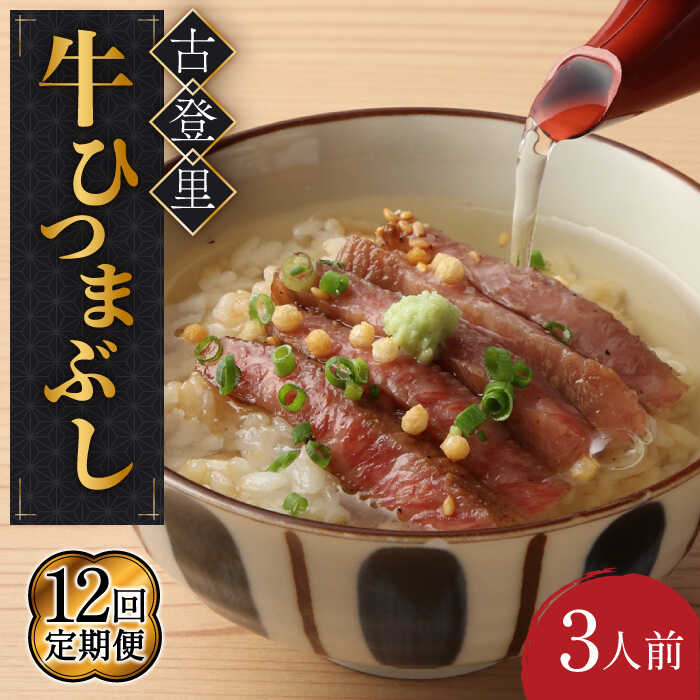 古登里

牛ひつまぶし

12回
定期便

3人前